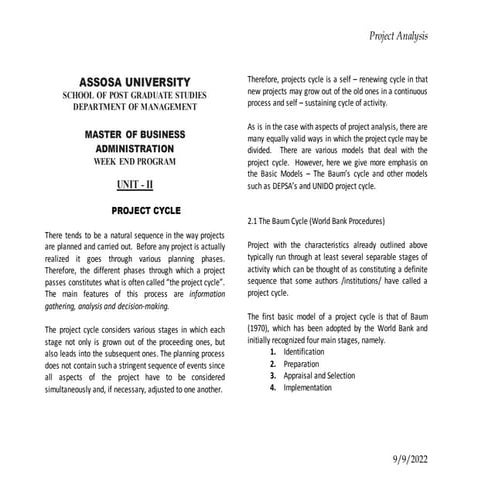 Project Analysis

ASSOSA UNIVERSITY
SCHOOL OF POST GRADUATE STUDIES
DEPARTMENT OF MANAGEMENT

MASTER OF BUSINESS ADMINISTRATION
WEEK END PROGRAM

UNIT - II

PROJECT CYCLE

There tends to be a natural sequence in the way projects are planned and carried out. Before any project is actually realized it goes through various planning phases. Therefore, the different phases through which a project passes constitutes what is often called "the project cycle". The main features of this process are information gathering, analysis and decision-making.

The project cycle considers various stages in which each stage not only is grown out of the proceeding ones, but also leads into the subsequent ones. The planning process does not contain such a stringent sequence of events since all aspects of the project have to be considered simultaneously and, if necessary, adjusted to one another.

Therefore, projects cycle is a self – renewing cycle in that new projects may grow out of the old ones in a continuous process and self – sustaining cycle of activity.

As is in the case with aspects of project analysis, there are many equally valid ways in which the project cycle may be divided. There are various models that deal with the project cycle. However, here we give more emphasis on the Basic Models – The Baum's cycle and other models such as DEPSA's and UNIDO project cycle.

2.1 The Baum Cycle (World Bank Procedures)

Project with the characteristics already outlined above typically run through at least several separable stages of activity which can be thought of as constituting a definite sequence that some authors /institutions/ have called a project cycle.

The first basic model of a project cycle is that of Baum (1970), which has been adopted by the World Bank and initially recognized four main stages, namely.
1. Identification
2. Preparation
3. Appraisal and Selection
4. Implementation

9/9/2022